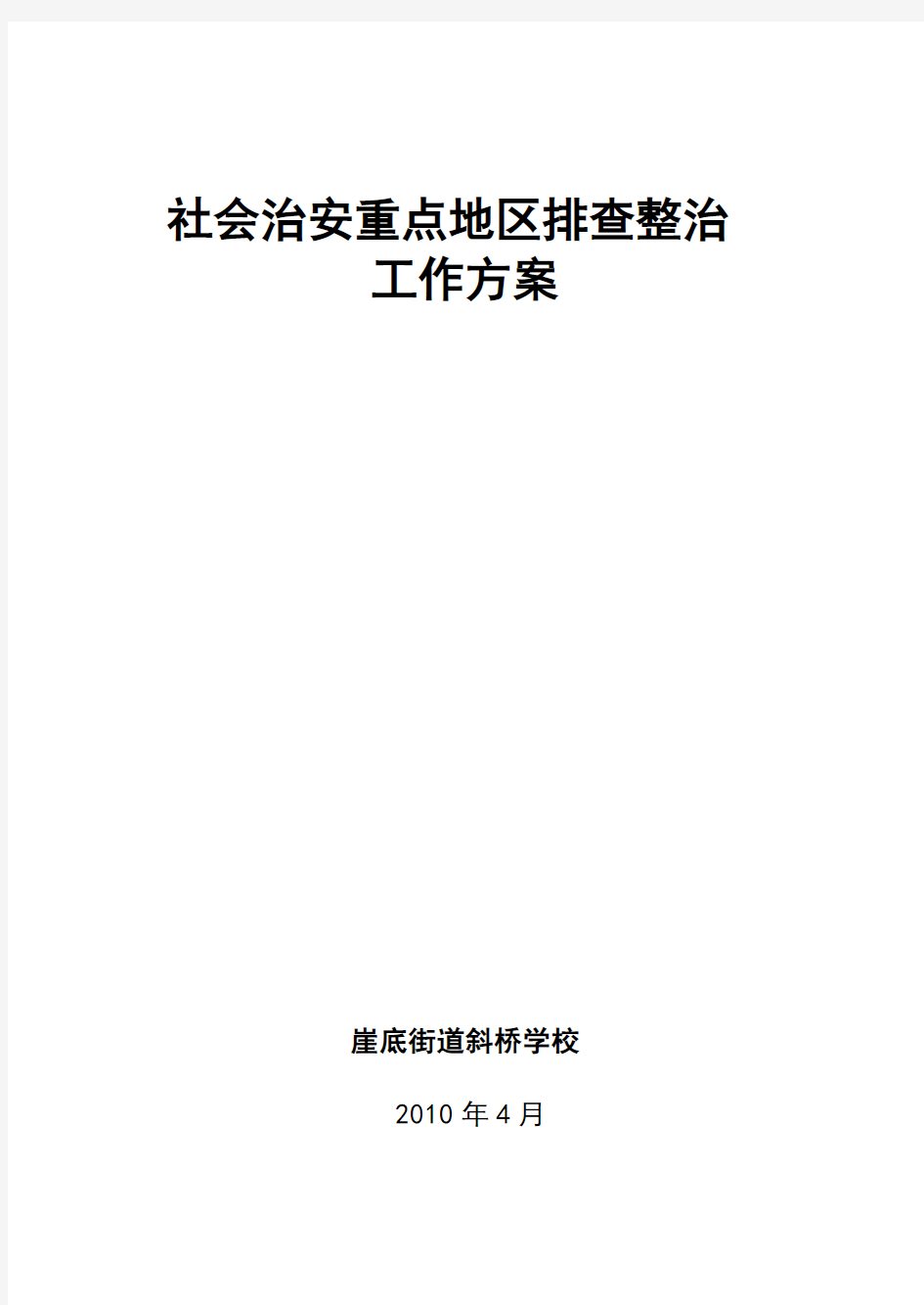 社会治安重点地区排查整治
工作方案

崖底街道斜桥学校

2010 年 4 月